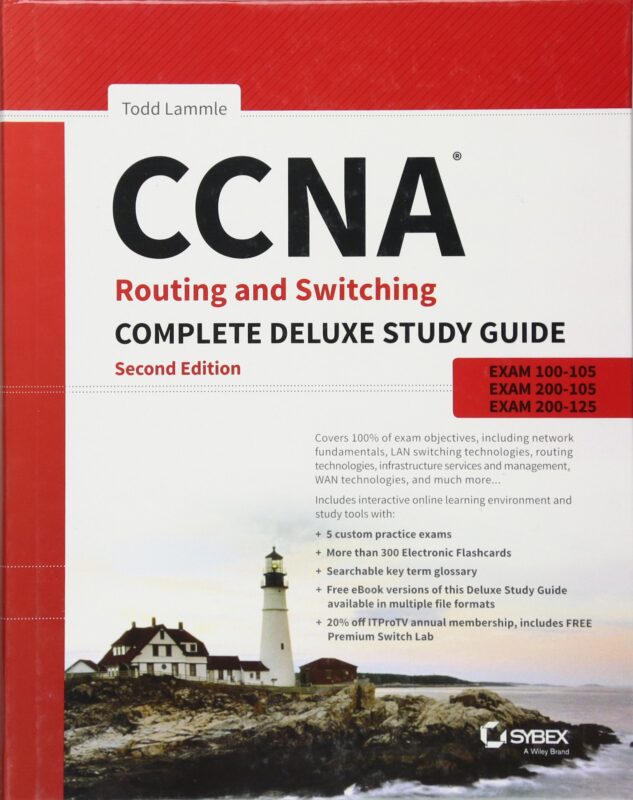 Todd Lammle

CCNA®

Routing and Switching

COMPLETE DELUXE STUDY GUIDE

Second Edition

EXAM 100-105
EXAM 200-105
EXAM 200-125

Covers 100% of exam objectives, including network fundamentals, LAN switching technologies, routing technologies, infrastructure services and management, WAN technologies, and much more...

Includes interactive online learning environment and study tools with:

+ 5 custom practice exams
+ More than 300 Electronic Flashcards
+ Searchable key term glossary
+ Free eBook versions of this Deluxe Study Guide available in multiple file formats
+ 20% off ITProTV annual membership, includes FREE Premium Switch Lab

SYBEX
A Wiley Brand